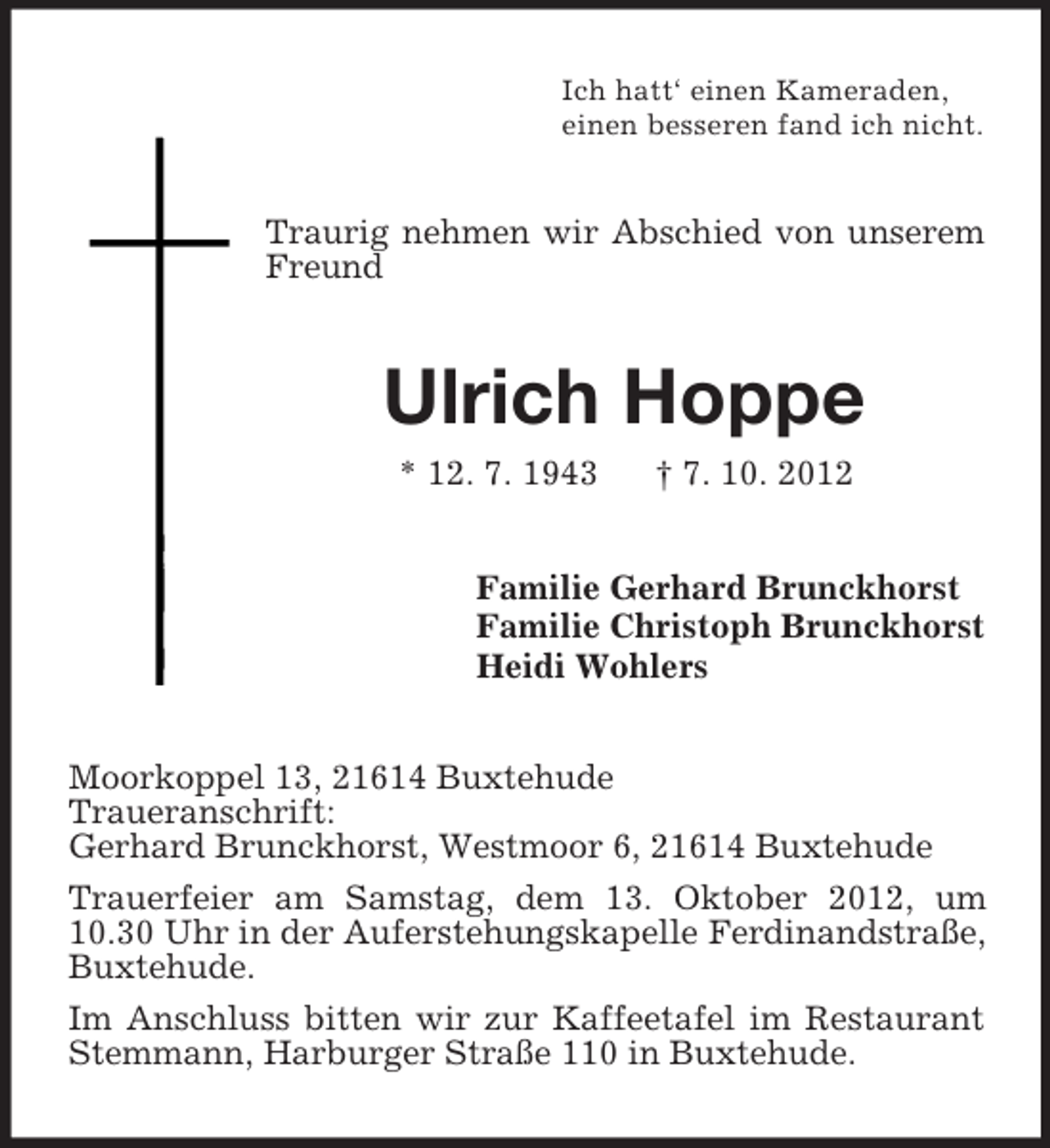 Ich hatt' einen Kameraden,
einen besseren fand ich nicht.

Traurig nehmen wir Abschied von unserem Freund

Ulrich Hoppe

* 12. 7. 1943 † 7. 10. 2012

Familie Gerhard Brunckhorst
Familie Christoph Brunckhorst
Heidi Wohlers

Moorkoppel 13, 21614 Buxtehude
Traueranschrift:
Gerhard Brunckhorst, Westmoor 6, 21614 Buxtehude

Trauerfeier am Samstag, dem 13. Oktober 2012, um 10.30 Uhr in der Auferstehungskapelle Ferdinandstraße, Buxtehude.

Im Anschluss bitten wir zur Kaffeetafel im Restaurant Stemmann, Harburger Straße 110 in Buxtehude.